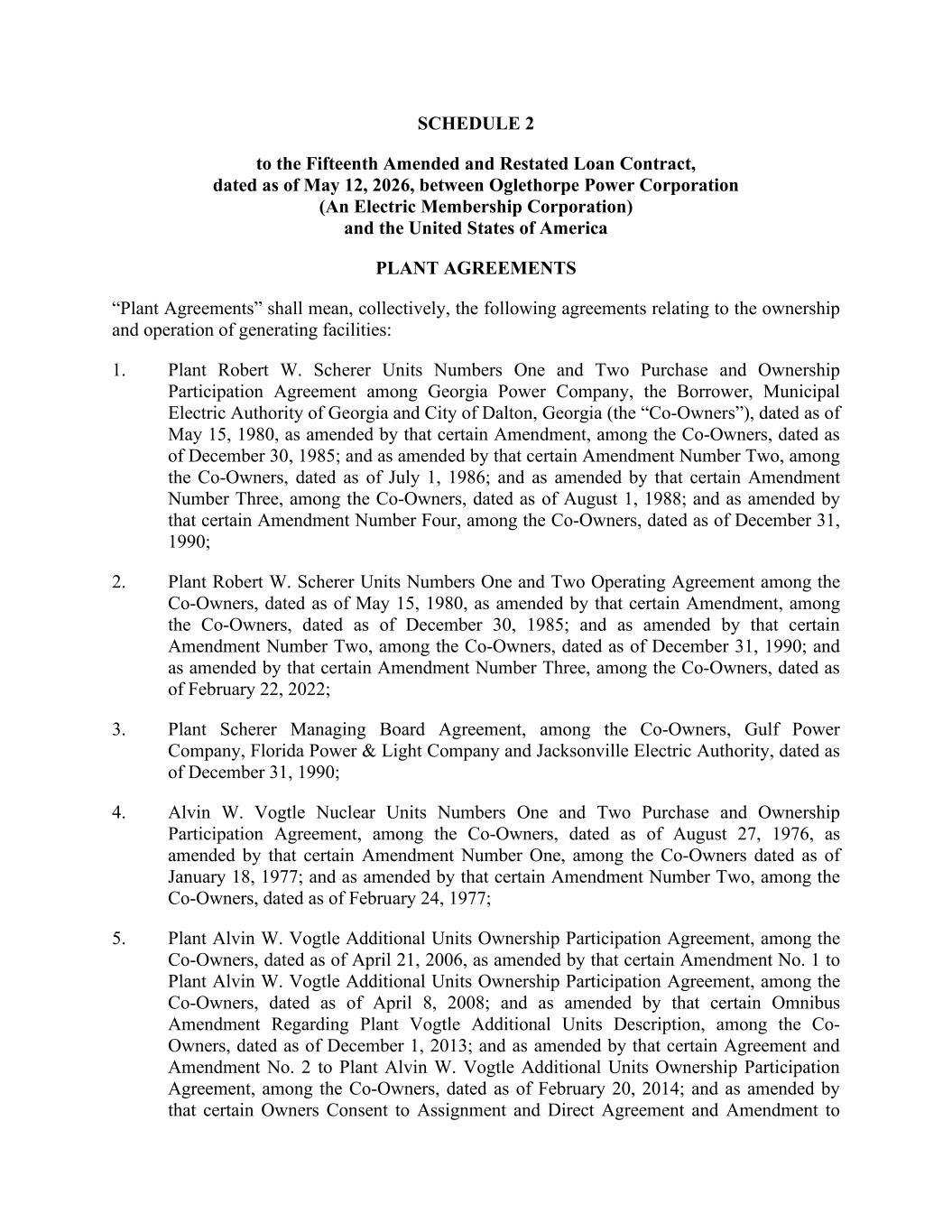 SCHEDULE 2

to the Fifteenth Amended and Restated Loan Contract, dated as of May 12, 2026, between Oglethorpe Power Corporation (An Electric Membership Corporation) and the United States of America

PLANT AGREEMENTS

“Plant Agreements” shall mean, collectively, the following agreements relating to the ownership and operation of generating facilities:

1. Plant Robert W. Scherer Units Numbers One and Two Purchase and Ownership Participation Agreement among Georgia Power Company, the Borrower, Municipal Electric Authority of Georgia and City of Dalton, Georgia (the “Co-Owners”), dated as of May 15, 1980, as amended by that certain Amendment, among the Co-Owners, dated as of December 30, 1985; and as amended by that certain Amendment Number Two, among the Co-Owners, dated as of July 1, 1986; and as amended by that certain Amendment Number Three, among the Co-Owners, dated as of August 1, 1988; and as amended by that certain Amendment Number Four, among the Co-Owners, dated as of December 31, 1990;

2. Plant Robert W. Scherer Units Numbers One and Two Operating Agreement among the Co-Owners, dated as of May 15, 1980, as amended by that certain Amendment, among the Co-Owners, dated as of December 30, 1985; and as amended by that certain Amendment Number Two, among the Co-Owners, dated as of December 31, 1990; and as amended by that certain Amendment Number Three, among the Co-Owners, dated as of February 22, 2022;

3. Plant Scherer Managing Board Agreement, among the Co-Owners, Gulf Power Company, Florida Power & Light Company and Jacksonville Electric Authority, dated as of December 31, 1990;

4. Alvin W. Vogtle Nuclear Units Numbers One and Two Purchase and Ownership Participation Agreement, among the Co-Owners, dated as of August 27, 1976, as amended by that certain Amendment Number One, among the Co-Owners dated as of January 18, 1977; and as amended by that certain Amendment Number Two, among the Co-Owners, dated as of February 24, 1977;

5. Plant Alvin W. Vogtle Additional Units Ownership Participation Agreement, among the Co-Owners, dated as of April 21, 2006, as amended by that certain Amendment No. 1 to Plant Alvin W. Vogtle Additional Units Ownership Participation Agreement, among the Co-Owners, dated as of April 8, 2008; and as amended by that certain Omnibus Amendment Regarding Plant Vogtle Additional Units Description, among the Co-Owners, dated as of December 1, 2013; and as amended by that certain Agreement and Amendment No. 2 to Plant Alvin W. Vogtle Additional Units Ownership Participation Agreement, among the Co-Owners, dated as of February 20, 2014; and as amended by that certain Owners Consent to Assignment and Direct Agreement and Amendment to